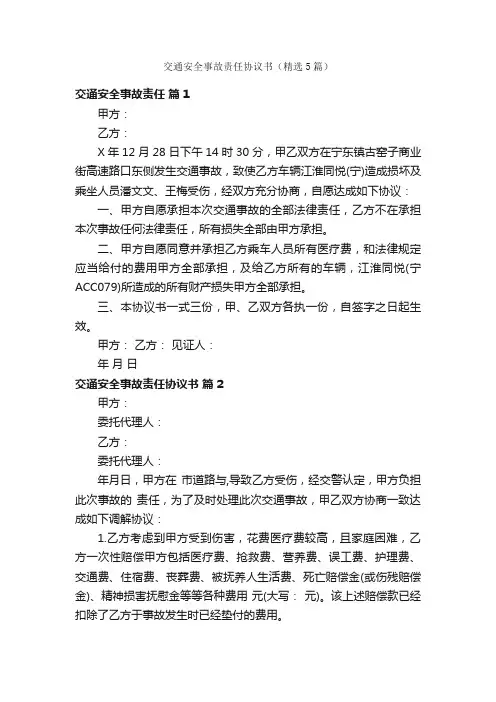 交通安全事故责任协议书（精选5篇）

交通安全事故责任 篇1

甲方：

乙方：

X年12月28日下午14时30分，甲乙双方在宁东镇古窑子商业街高速路口东侧发生交通事故，致使乙方车辆江淮同悦(宁)造成损坏及乘坐人员潘文文、王梅受伤，经双方充分协商，自愿达成如下协议：

一、甲方自愿承担本次交通事故的全部法律责任，乙方不在承担本次事故任何法律责任，所有损失全部由甲方承担。

二、甲方自愿同意并承担乙方乘车人员所有医疗费，和法律规定应当给付的费用甲方全部承担，及给乙方所有的车辆，江淮同悦(宁ACC079)所造成的所有财产损失甲方全部承担。

三、本协议书一式三份，甲、乙双方各执一份，自签字之日起生效。

甲方： 乙方： 见证人：

年 月 日

交通安全事故责任协议书 篇2

甲方：

委托代理人：

乙方：

委托代理人：

年月日，甲方在 市道路与,导致乙方受伤，经交警认定，甲方负担此次事故的 责任，为了及时处理此次交通事故，甲乙双方协商一致达成如下调解协议：

1.乙方考虑到甲方受到伤害，花费医疗费较高，且家庭困难，乙方一次性赔偿甲方包括医疗费、抢救费、营养费、误工费、护理费、交通费、住宿费、丧葬费、被抚养人生活费、死亡赔偿金(或伤残赔偿金)、精神损害抚慰金等等各种费用 元(大写： 元)。该上述赔偿款已经扣除了乙方于事故发生时已经垫付的费用。